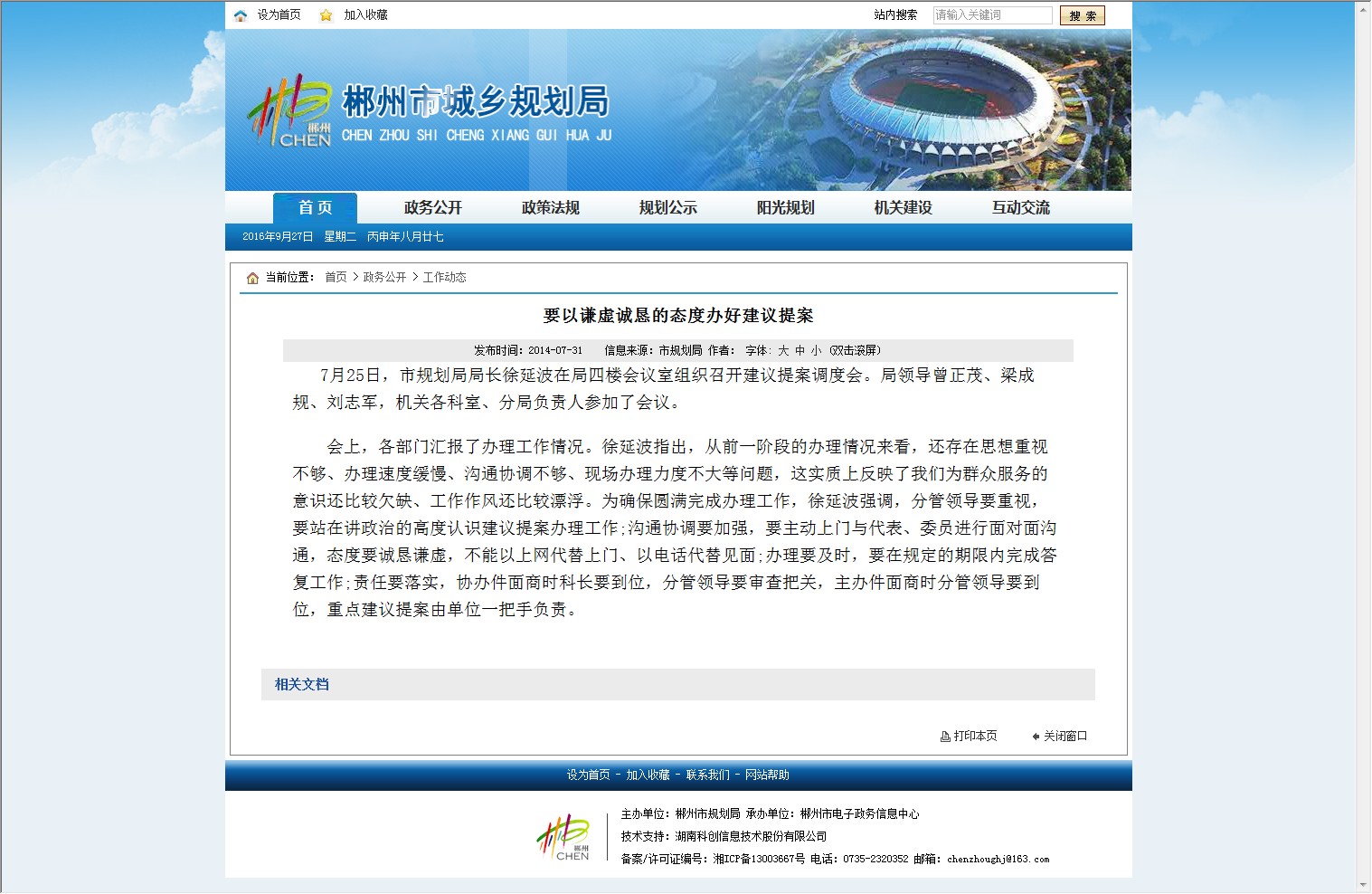 设为首页 加入收藏 站内搜索 请输入关键词 搜 索

郴州 CHEN 郴州市城乡规划局 CHEN ZHOU SHI CHENG XIANG GUI HUA JU

首 页 政务公开 政策法规 规划公示 阳光规划 机关建设 互动交流

2016年9月27日 星期二 丙申年八月廿七

当前位置: 首页 > 政务公开 > 工作动态

要以谦虚诚恳的态度办好建议提案

发布时间：2014-07-31 信息来源：市规划局 作者： 字体：大 中 小 (双击滚屏)

7月25日，市规划局局长徐延波在局四楼会议室组织召开建议提案调度会。局领导曾正茂、梁成规、刘志军，机关各科室、分局负责人参加了会议。

会上，各部门汇报了办理工作情况。徐延波指出，从前一阶段的办理情况来看，还存在思想重视不够、办理速度缓慢、沟通协调不够、现场办理力度不大等问题，这实质上反映了我们为群众服务的意识还比较欠缺、工作作风还比较漂浮。为确保圆满完成办理工作，徐延波强调，分管领导要重视，要站在讲政治的高度认识建议提案办理工作;沟通协调要加强，要主动上门与代表、委员进行面对面沟通，态度要诚恳谦虚，不能以上网代替上门、以电话代替见面;办理要及时，要在规定的期限内完成答复工作;责任要落实，协办件面商时科长要到位，分管领导要审查把关，主办件面商时分管领导要到位，重点建议提案由单位一把手负责。

相关文档

打印本页 关闭窗口

设为首页 - 加入收藏 - 联系我们 - 网站帮助

郴州 CHEN

主办单位：郴州市规划局 承办单位：郴州市电子政务信息中心
技术支持：湖南科创信息技术股份有限公司
备案/许可证编号：湘ICP备13003667号 电话：0735-2320352 邮箱：chenzhoughj@163.com